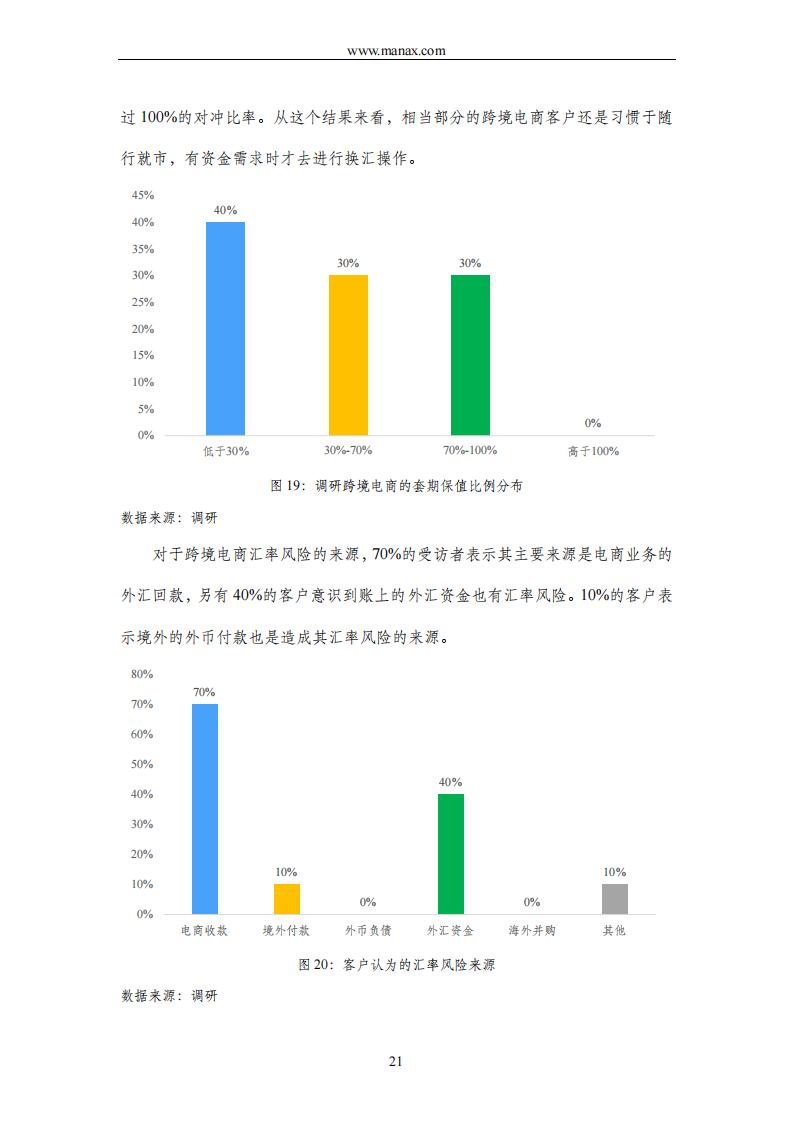 www.manax.com

过 100%的对冲比率。从这个结果来看，相当部分的跨境电商客户还是习惯于随行就市，有资金需求时才去进行换汇操作。

45%
40%
35%
30%
25%
20%
15%
10%
5%
0%

40%
30%
30%
0%

低于30%
30%-70%
70%-100%
高于100%

图 19：调研跨境电商的套期保值比例分布

数据来源：调研

对于跨境电商汇率风险的来源，70%的受访者表示其主要来源是电商业务的外汇回款，另有 40%的客户意识到账上的外汇资金也有汇率风险。10%的客户表示境外的外币付款也是造成其汇率风险的来源。

80%
70%
60%
50%
40%
30%
20%
10%
0%

70%
10%
0%
40%
0%
10%

电商收款
境外付款
外币负债
外汇资金
海外并购
其他

图 20：客户认为的汇率风险来源

数据来源：调研

21